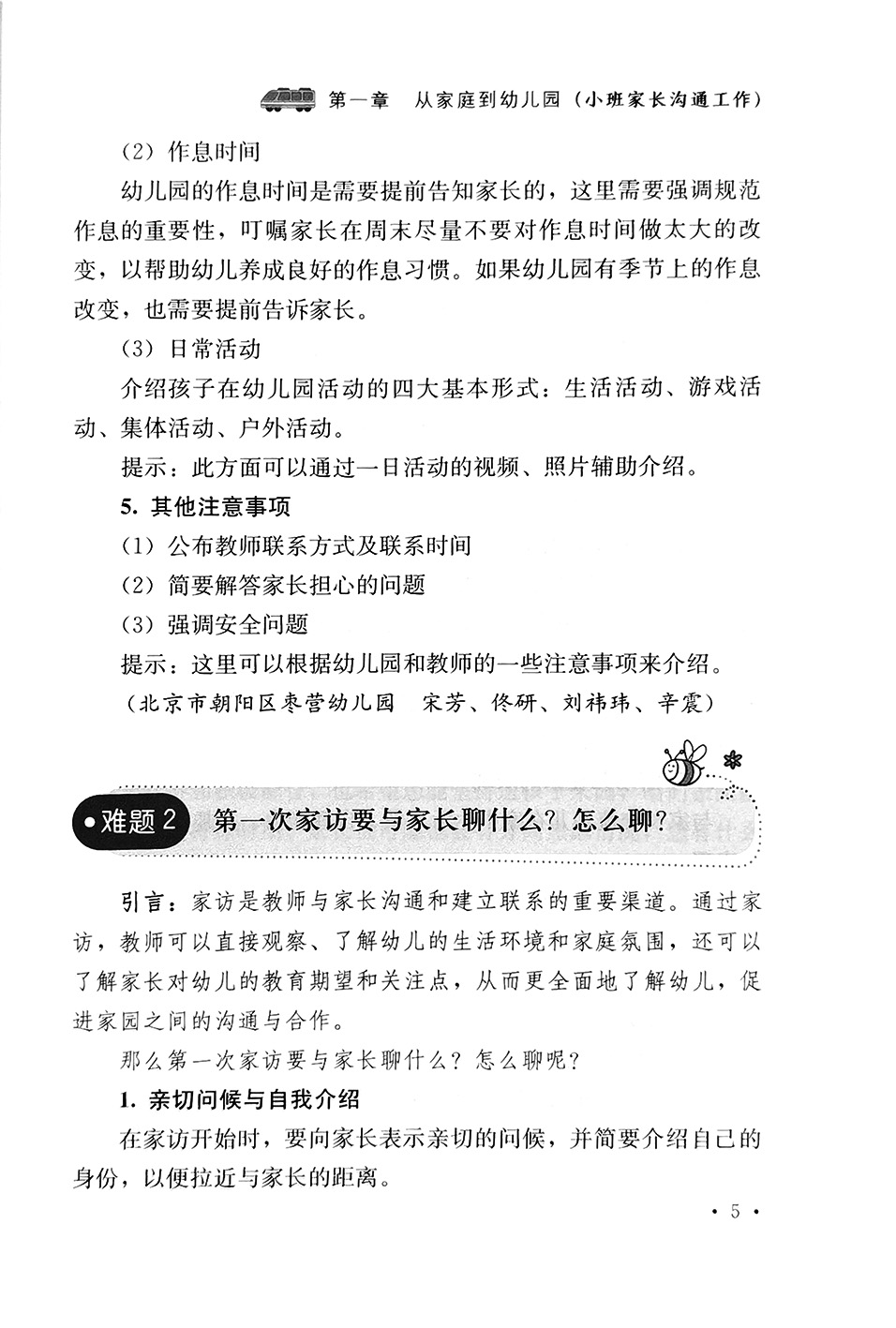 第一章　从家庭到幼儿园（小班家长沟通工作）

（2）作息时间

幼儿园的作息时间是需要提前告知家长的，这里需要强调规范作息的重要性，叮嘱家长在周末尽量不要对作息时间做太大的改变，以帮助幼儿养成良好的作息习惯。如果幼儿园有季节上的作息改变，也需要提前告诉家长。

（3）日常活动

介绍孩子在幼儿园活动的四大基本形式：生活活动、游戏活动、集体活动、户外活动。

提示：此方面可以通过一日活动的视频、照片辅助介绍。

5. 其他注意事项

（1）公布教师联系方式及联系时间

（2）简要解答家长担心的问题

（3）强调安全问题

提示：这里可以根据幼儿园和教师的一些注意事项来介绍。

（北京市朝阳区枣营幼儿园　宋芳、佟研、刘祎玮、辛震）

难题 2　第一次家访要与家长聊什么？怎么聊？

引言：家访是教师与家长沟通和建立联系的重要渠道。通过家访，教师可以直接观察、了解幼儿的生活环境和家庭氛围，还可以了解家长对幼儿的教育期望和关注点，从而更全面地了解幼儿，促进家园之间的沟通与合作。

那么第一次家访要与家长聊什么？怎么聊呢？

1. 亲切问候与自我介绍

在家访开始时，要向家长表示亲切的问候，并简要介绍自己的身份，以便拉近与家长的距离。

· 5 ·